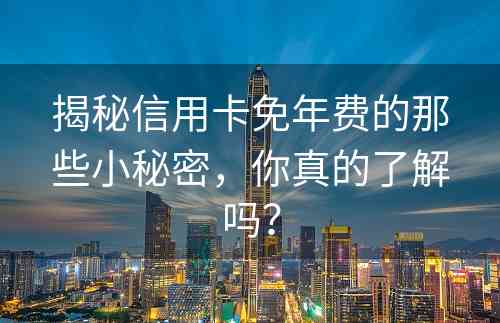 揭秘信用卡免年费的那些小秘密，你真的了解吗？